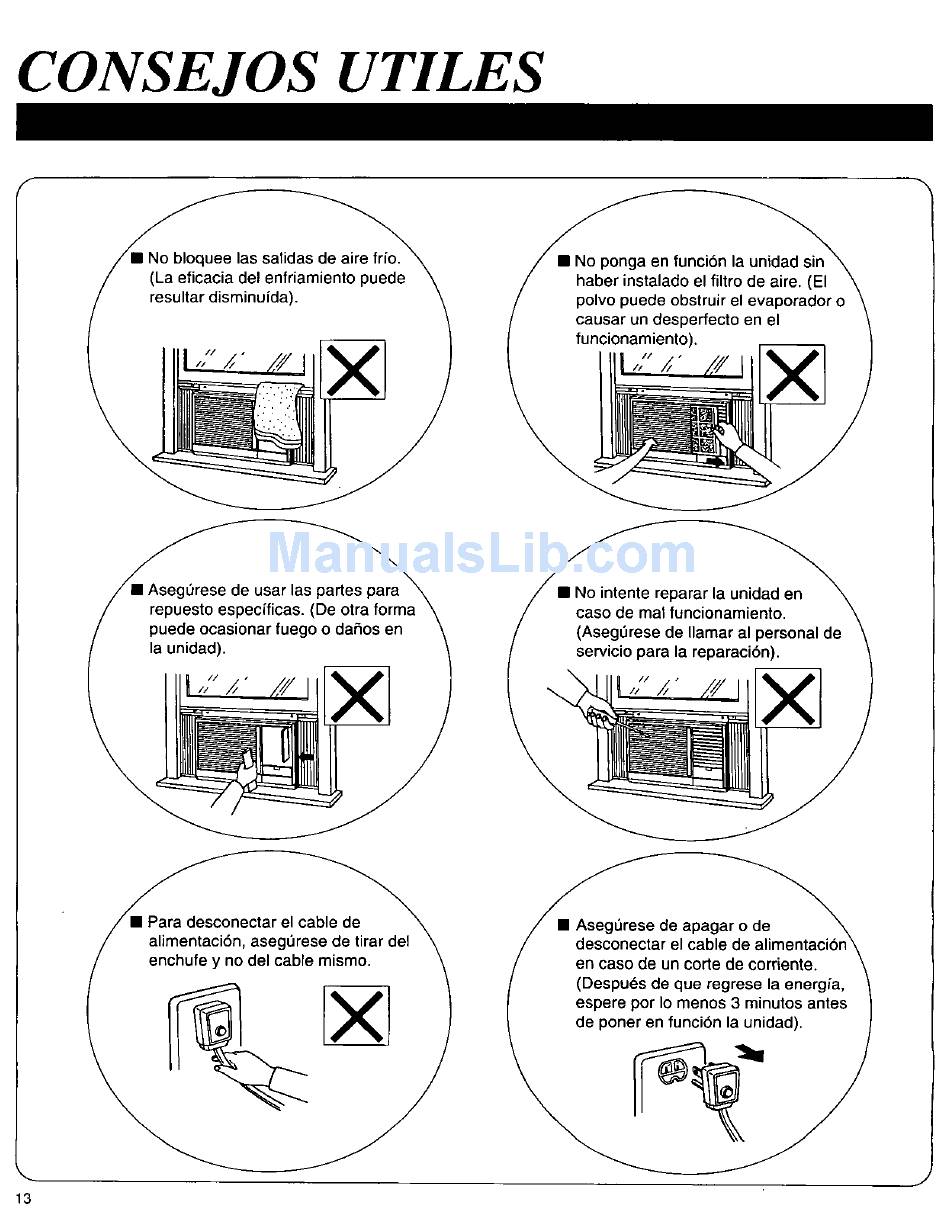 CONSEJOS UTILES

■ No bloquee las salidas de aire frío. (La eficacia del enfriamiento puede resultar disminuída).

■ No ponga en función la unidad sin haber instalado el filtro de aire. (El polvo puede obstruir el evaporador o causar un desperfecto en el funcionamiento).

ManualsLib.com

■ Asegúrese de usar las partes para repuesto específicas. (De otra forma puede ocasionar fuego o daños en la unidad).

■ No intente reparar la unidad en caso de mal funcionamiento. (Asegúrese de llamar al personal de servicio para la reparación).

■ Para desconectar el cable de alimentación, asegúrese de tirar del enchufe y no del cable mismo.

■ Asegúrese de apagar o de desconectar el cable de alimentación en caso de un corte de corriente. (Después de que regrese la energía, espere por lo menos 3 minutos antes de poner en función la unidad).

13